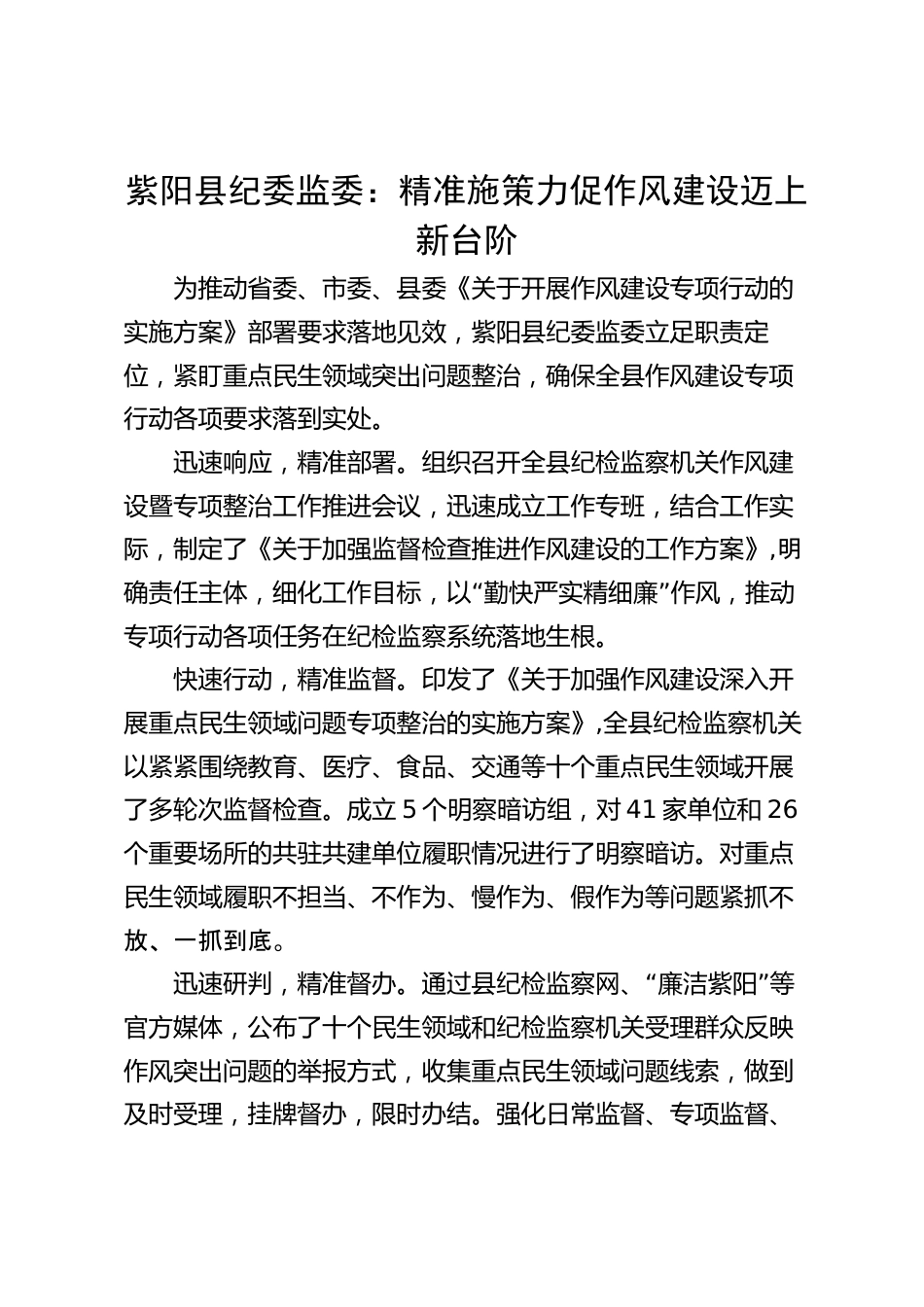 紫阳县纪委监委：精准施策力促作风建设迈上新台阶

为推动省委、市委、县委《关于开展作风建设专项行动的实施方案》部署要求落地见效，紫阳县纪委监委立足职责定位，紧盯重点民生领域突出问题整治，确保全县作风建设专项行动各项要求落到实处。

迅速响应，精准部署。组织召开全县纪检监察机关作风建设暨专项整治工作推进会议，迅速成立工作专班，结合工作实际，制定了《关于加强监督检查推进作风建设的工作方案》，明确责任主体，细化工作目标，以“勤快严实精细廉”作风，推动专项行动各项任务在纪检监察系统落地生根。

快速行动，精准监督。印发了《关于加强作风建设深入开展重点民生领域问题专项整治的实施方案》，全县纪检监察机关以紧紧围绕教育、医疗、食品、交通等十个重点民生领域开展了多轮次监督检查。成立 5 个明察暗访组，对 41 家单位和 26 个重要场所的共驻共建单位履职情况进行了明察暗访。对重点民生领域履职不担当、不作为、慢作为、假作为等问题紧抓不放、一抓到底。

迅速研判，精准督办。通过县纪检监察网、“廉洁紫阳”等官方媒体，公布了十个民生领域和纪检监察机关受理群众反映作风突出问题的举报方式，收集重点民生领域问题线索，做到及时受理，挂牌督办，限时办结。强化日常监督、专项监督、